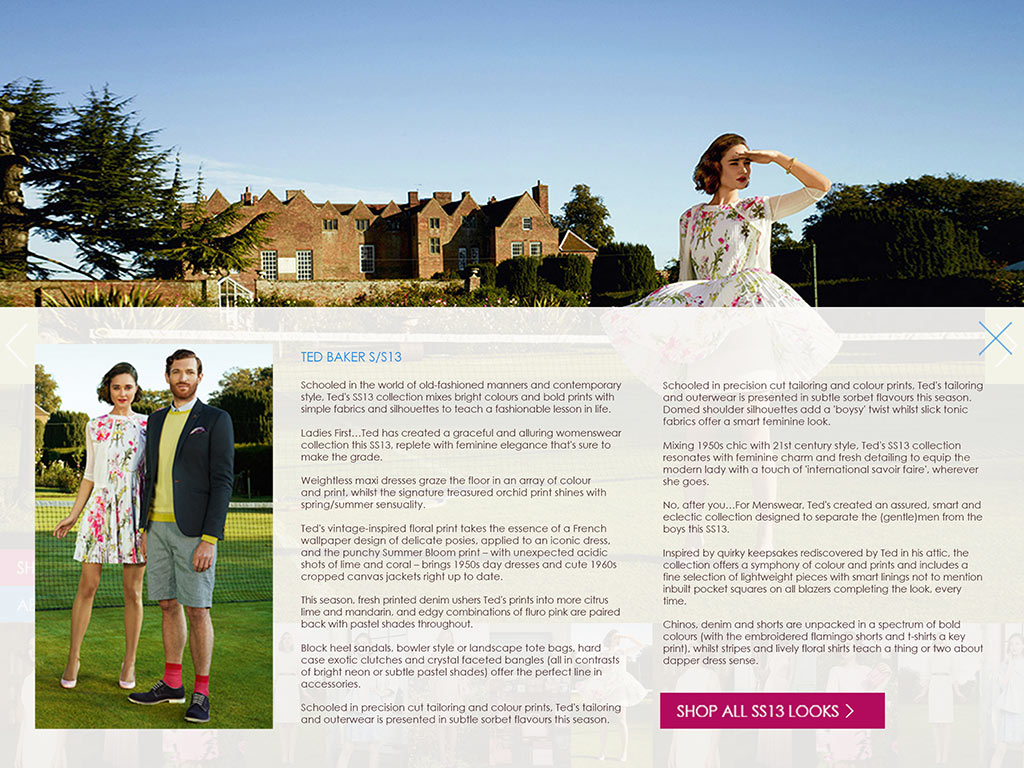 TED BAKER S/S13

Schooled in the world of old-fashioned manners and contemporary style, Ted's SS13 collection mixes bright colours and bold prints with simple fabrics and silhouettes to teach a fashionable lesson in life.

Ladies First…Ted has created a graceful and alluring womenswear collection this SS13, replete with feminine elegance that's sure to make the grade.

Weightless maxi dresses graze the floor in an array of colour and print, whilst the signature treasured orchid print shines with spring/summer sensuality.

Ted's vintage-inspired floral print takes the essence of a French wallpaper design of delicate posies, applied to an iconic dress, and the punchy Summer Bloom print – with unexpected acidic shots of lime and coral – brings 1950s day dresses and cute 1960s cropped canvas jackets right up to date.

This season, fresh printed denim ushers Ted's prints into more citrus lime and mandarin, and edgy combinations of fluro pink are paired back with pastel shades throughout.

Block heel sandals, bowler style or landscape tote bags, hard case exotic clutches and crystal faceted bangles (all in contrasts of bright neon or subtle pastel shades) offer the perfect line in accessories.

Schooled in precision cut tailoring and colour prints, Ted's tailoring and outerwear is presented in subtle sorbet flavours this season.

Schooled in precision cut tailoring and colour prints, Ted's tailoring and outerwear is presented in subtle sorbet flavours this season. Domed shoulder silhouettes add a 'boysy' twist whilst slick tonic fabrics offer a smart feminine look.

Mixing 1950s chic with 21st century style, Ted's SS13 collection resonates with feminine charm and fresh detailing to equip the modern lady with a touch of 'international savoir faire', wherever she goes.

No, after you…For Menswear, Ted's created an assured, smart and eclectic collection designed to separate the (gentle)men from the boys this SS13.

Inspired by quirky keepsakes rediscovered by Ted in his attic, the collection offers a symphony of colour and prints and includes a fine selection of lightweight pieces with smart linings not to mention inbuilt pocket squares on all blazers completing the look, every time.

Chinos, denim and shorts are unpacked in a spectrum of bold colours (with the embroidered flamingo shorts and t-shirts a key print), whilst stripes and lively floral shirts teach a thing or two about dapper dress sense.

SHOP ALL SS13 LOOKS >